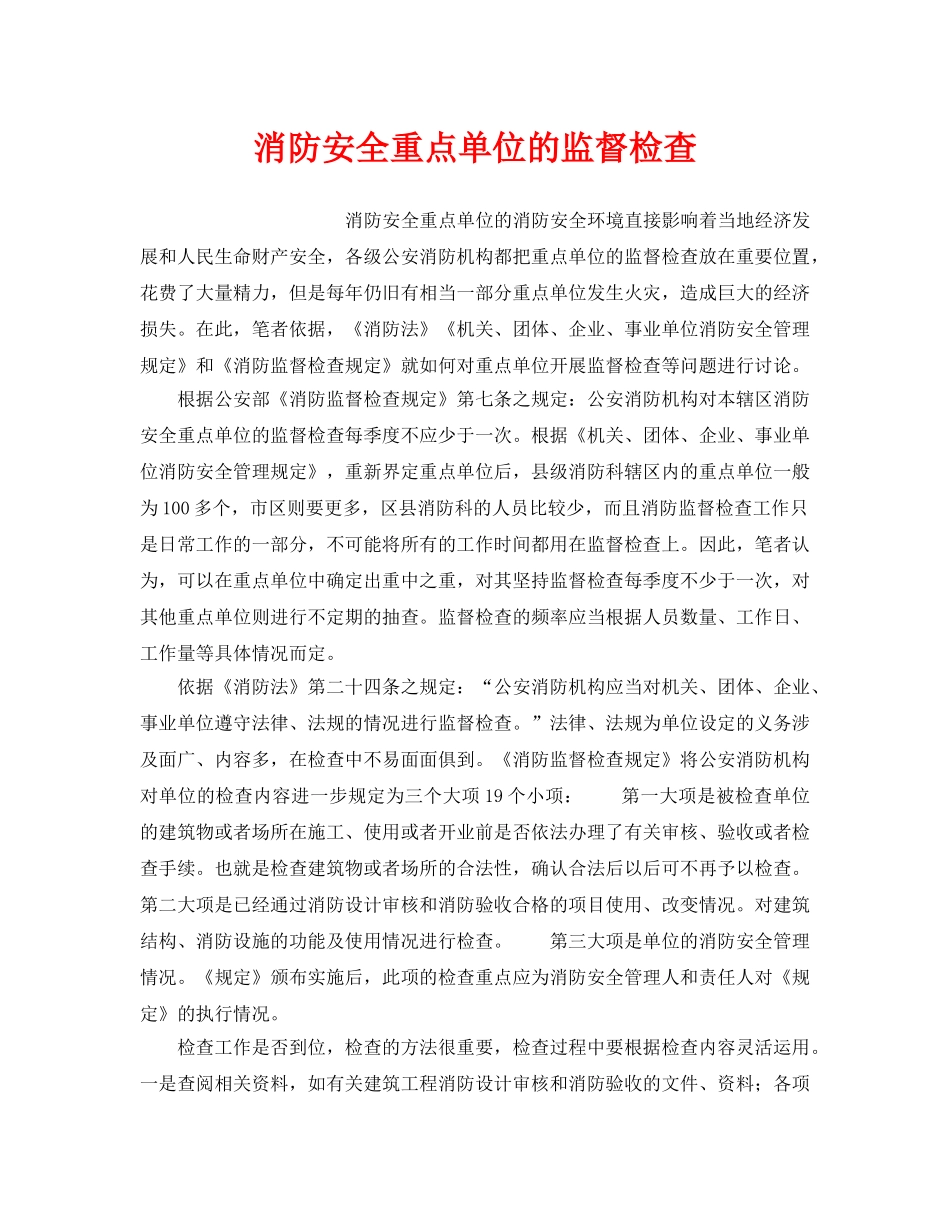 消防安全重点单位的监督检查

消防安全重点单位的消防安全环境直接影响着当地经济发展和人民生命财产安全，各级公安消防机构都把重点单位的监督检查放在重要位置，花费了大量精力，但是每年仍旧有相当一部分重点单位发生火灾，造成巨大的经济损失。在此，笔者依据，《消防法》《机关、团体、企业、事业单位消防安全管理规定》和《消防监督检查规定》就如何对重点单位开展监督检查等问题进行讨论。

根据公安部《消防监督检查规定》第七条之规定：公安消防机构对本辖区消防安全重点单位的监督检查每季度不应少于一次。根据《机关、团体、企业、事业单位消防安全管理规定》，重新界定重点单位后，县级消防科辖区内的重点单位一般为100多个，市区则要更多，区县消防科的人员比较少，而且消防监督检查工作只是日常工作的一部分，不可能将所有的工作时间都用在监督检查上。因此，笔者认为，可以在重点单位中确定出重中之重，对其坚持监督检查每季度不少于一次，对其他重点单位则进行不定期的抽查。监督检查的频率应当根据人员数量、工作日、工作量等具体情况而定。

依据《消防法》第二十四条之规定：“公安消防机构应当对机关、团体、企业、事业单位遵守法律、法规的情况进行监督检查。”法律、法规为单位设定的义务涉及面广、内容多，在检查中不易面面俱到。《消防监督检查规定》将公安消防机构对单位的检查内容进一步规定为三个大项19个小项： 第一大项是被检查单位的建筑物或者场所在施工、使用或者开业前是否依法办理了有关审核、验收或者检查手续。也就是检查建筑物或者场所的合法性，确认合法后以后可不再予以检查。第二大项是已经通过消防设计审核和消防验收合格的项目使用、改变情况。对建筑结构、消防设施的功能及使用情况进行检查。 第三大项是单位的消防安全管理情况。《规定》颁布实施后，此项的检查重点应为消防安全管理人和责任人对《规定》的执行情况。

检查工作是否到位，检查的方法很重要，检查过程中要根据检查内容灵活运用。一是查阅相关资料，如有关建筑工程消防设计审核和消防验收的文件、资料；各项